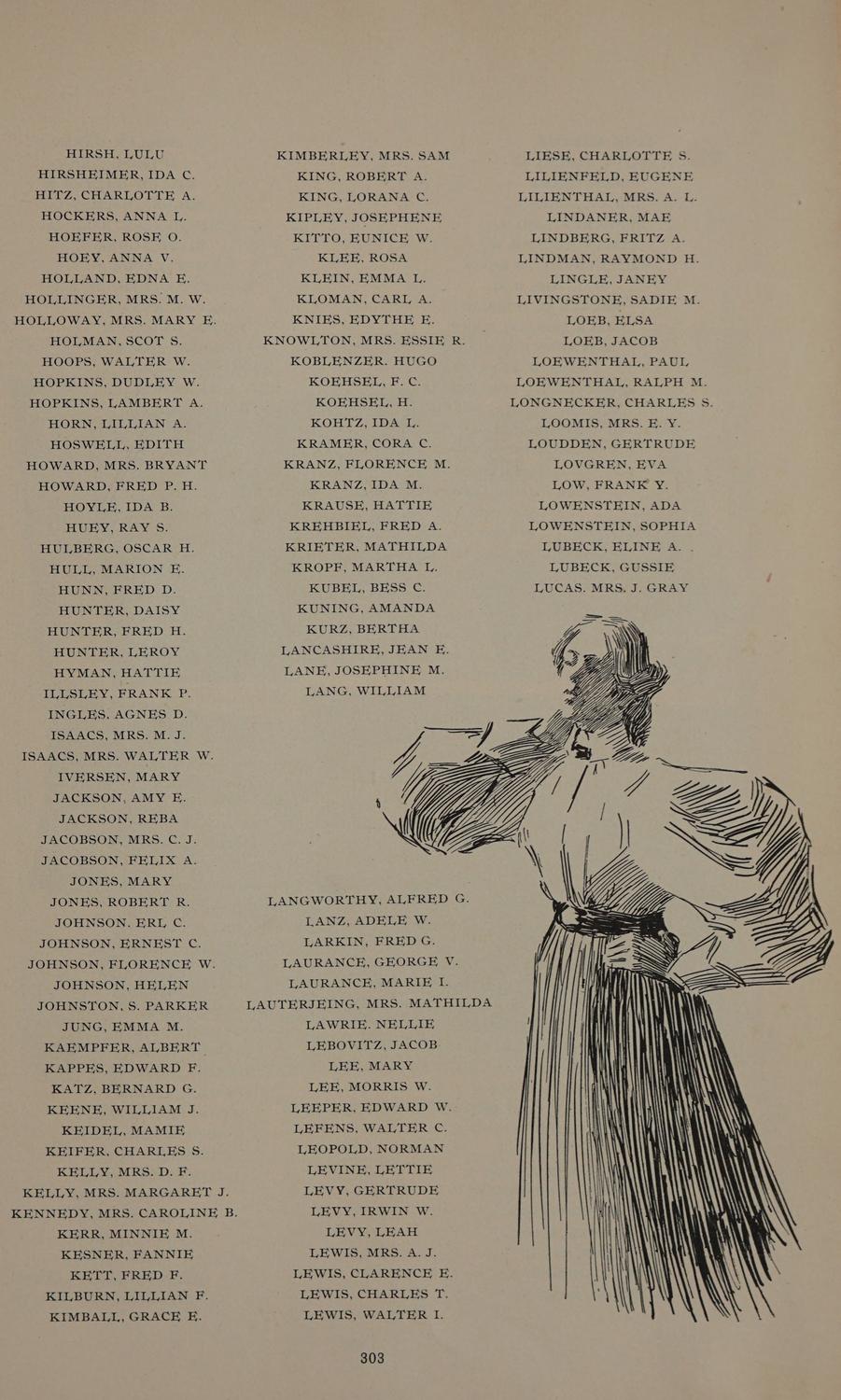 HIRSH, LULU
HIRSHEIMER, IDA C.
HITZ, CHARLOTTE A.
HOCKERS, ANNA L.
HOEFER, ROSE O.
HOEY, ANNA V.
HOLLAND, EDNA E.
HOLLINGER, MRS. M. W.
HOLLOWAY, MRS. MARY E.
HOLMAN, SCOT S.
HOOPS, WALTER W.
HOPKINS, DUDLEY W.
HOPKINS, LAMBERT A.
HORN, LILLIAN A.
HOSWELL, EDITH
HOWARD, MRS. BRYANT
HOWARD, FRED P. H.
HOYLE, IDA B.
HUEY, RAY S.
HULBERG, OSCAR H.
HULL, MARION E.
HUNN, FRED D.
HUNTER, DAISY
HUNTER, FRED H.
HUNTER, LEROY
HYMAN, HATTIE
ILLSLEY, FRANK P.
INGLES, AGNES D.
ISAACS, MRS. M. J.
ISAACS, MRS. WALTER W.
IVERSEN, MARY
JACKSON, AMY E.
JACKSON, REBA
JACOBSON, MRS. C. J.
JACOBSON, FELIX A.
JONES, MARY
JONES, ROBERT R.
JOHNSON, ERL C.
JOHNSON, ERNEST C.
JOHNSON, FLORENCE W.
JOHNSON, HELEN
JOHNSTON, S. PARKER
JUNG, EMMA M.
KAEMPFER, ALBERT
KAPPES, EDWARD F.
KATZ, BERNARD G.
KEENE, WILLIAM J.
KEIDEL, MAMIE
KEIFER, CHARLES S.
KELLY, MRS. D. F.
KELLY, MRS. MARGARET J.
KENNEDY, MRS. CAROLINE B.
KERR, MINNIE M.
KESNER, FANNIE
KETT, FRED F.
KILBURN, LILLIAN F.
KIMBALL, GRACE E.

KIMBERLEY, MRS. SAM
KING, ROBERT A.
KING, LORANA C.
KIPLEY, JOSEPHENE
KITTO, EUNICE W.
KLEE, ROSA
KLEIN, EMMA L.
KLOMAN, CARL A.
KNIES, EDYTHE E.
KNOWLTON, MRS. ESSIE R.
KOBLENZER, HUGO
KOEHSEL, F. C.
KOEHSEL, H.
KOHTZ, IDA L.
KRAMER, CORA C.
KRANZ, FLORENCE M.
KRANZ, IDA M.
KRAUSE, HATTIE
KREHBIEL, FRED A.
KRIETER, MATHILDA
KROPF, MARTHA L.
KUBEL, BESS C.
KUNING, AMANDA
KURZ, BERTHA
LANCASHIRE, JEAN E.
LANE, JOSEPHINE M.
LANG, WILLIAM
LANGWORTHY, ALFRED G.
LANZ, ADELE W.
LARKIN, FRED G.
LAURANCE, GEORGE V.
LAURANCE, MARIE I.
LAUTERJEING, MRS. MATHILDA
LAWRIE, NELLIE
LEBOVITZ, JACOB
LEE, MARY
LEE, MORRIS W.
LEEPER, EDWARD W.
LEFENS, WALTER C.
LEOPOLD, NORMAN
LEVINE, LETTIE
LEVY, GERTRUDE
LEVY, IRWIN W.
LEVY, LEAH
LEWIS, MRS. A. J.
LEWIS, CLARENCE E.
LEWIS, CHARLES T.
LEWIS, WALTER I.

LIESE, CHARLOTTE S.
LILIENFELD, EUGENE
LILIENTHAL, MRS. A. L.
LINDANER, MAE
LINDBERG, FRITZ A.
LINDMAN, RAYMOND H.
LINGLE, JANEY
LIVINGSTONE, SADIE M.
LOEB, ELSA
LOEB, JACOB
LOEWENTHAL, PAUL
LOEWENTHAL, RALPH M.
LONGNECKER, CHARLES S.
LOOMIS, MRS. E. Y.
LOUDDEN, GERTRUDE
LOVGREN, EVA
LOW, FRANK Y.
LOWENSTEIN, ADA
LOWENSTEIN, SOPHIA
LUBECK, ELINE A.
LUBECK, GUSSIE
LUCAS, MRS. J. GRAY

303